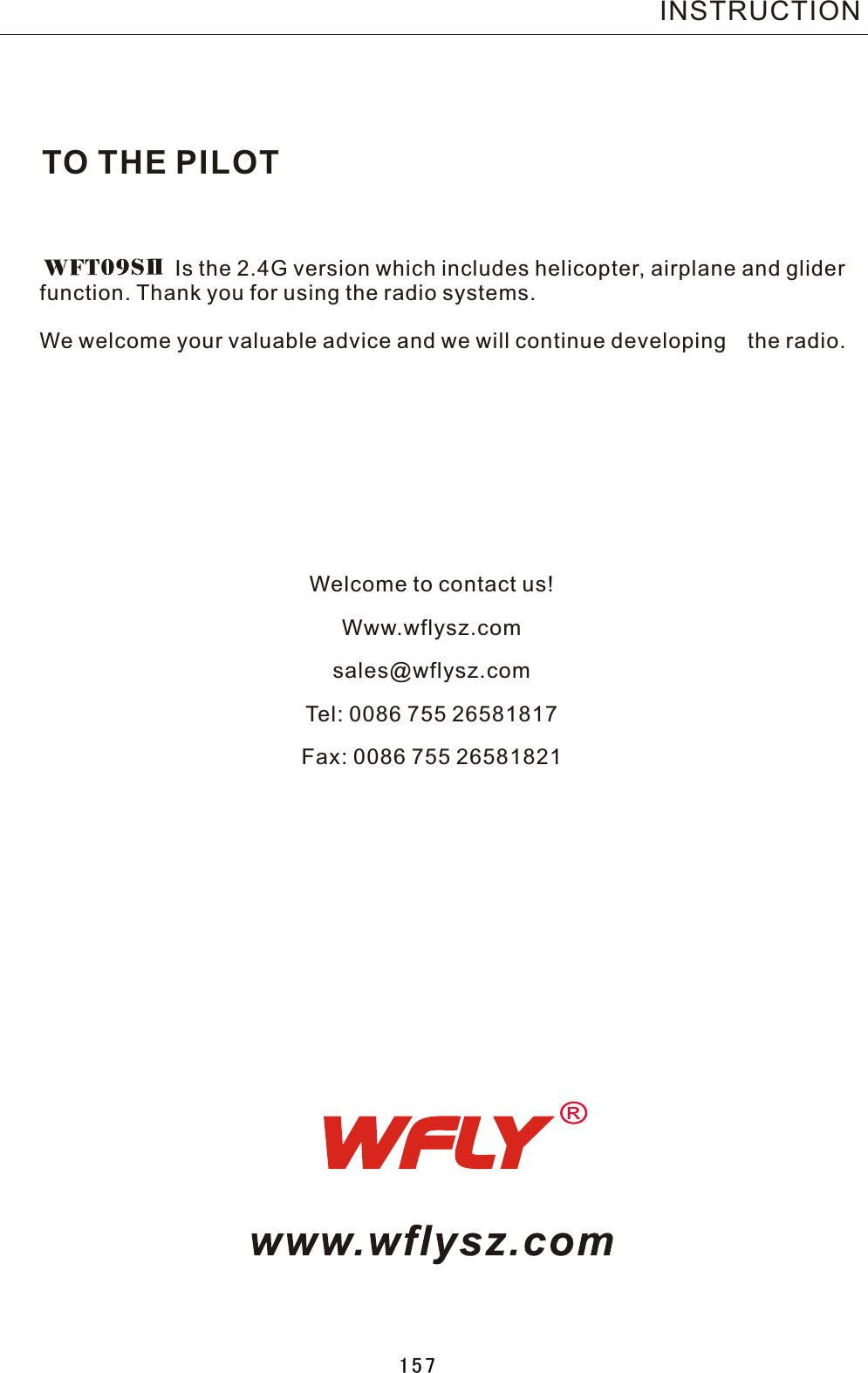 INSTRUCTION

TO THE PILOT

WFT09SII Is the 2.4G version which includes helicopter, airplane and glider function. Thank you for using the radio systems.

We welcome your valuable advice and we will continue developing the radio.

Welcome to contact us!

Www.wflysz.com

sales@wflysz.com

Tel: 0086 755 26581817

Fax: 0086 755 26581821

WFLY®

www.wflysz.com

157